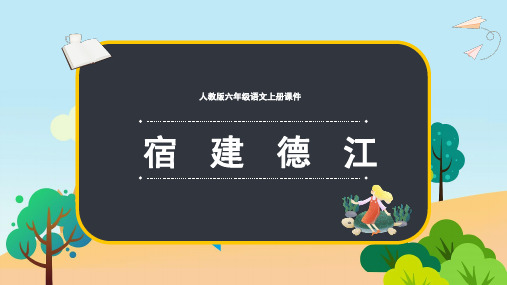 人教版六年级语文上册课件

宿 建 德 江